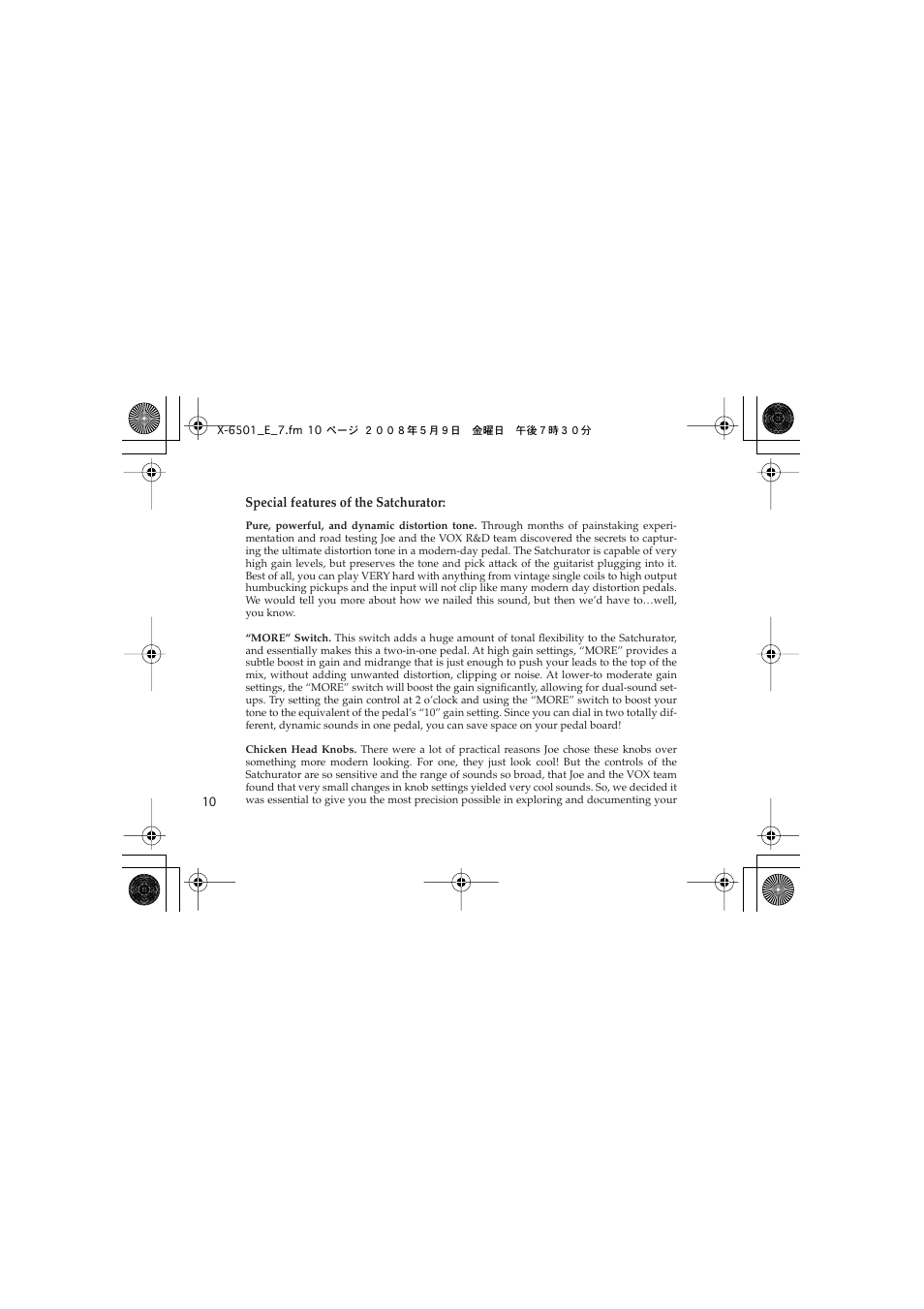 X-6501_E_7.fm 10 ページ ２００８年５月９日 金曜日 午後７時３０分

Special features of the Satchurator:

Pure, powerful, and dynamic distortion tone. Through months of painstaking experimentation and road testing Joe and the VOX R&D team discovered the secrets to capturing the ultimate distortion tone in a modern-day pedal. The Satchurator is capable of very high gain levels, but preserves the tone and pick attack of the guitarist plugging into it. Best of all, you can play VERY hard with anything from vintage single coils to high output humbucking pickups and the input will not clip like many modern day distortion pedals. We would tell you more about how we nailed this sound, but then we'd have to…well, you know.

"MORE" Switch. This switch adds a huge amount of tonal flexibility to the Satchurator, and essentially makes this a two-in-one pedal. At high gain settings, "MORE" provides a subtle boost in gain and midrange that is just enough to push your leads to the top of the mix, without adding unwanted distortion, clipping or noise. At lower-to moderate gain settings, the "MORE" switch will boost the gain significantly, allowing for dual-sound setups. Try setting the gain control at 2 o'clock and using the "MORE" switch to boost your tone to the equivalent of the pedal's "10" gain setting. Since you can dial in two totally different, dynamic sounds in one pedal, you can save space on your pedal board!

Chicken Head Knobs. There were a lot of practical reasons Joe chose these knobs over something more modern looking. For one, they just look cool! But the controls of the Satchurator are so sensitive and the range of sounds so broad, that Joe and the VOX team found that very small changes in knob settings yielded very cool sounds. So, we decided it was essential to give you the most precision possible in exploring and documenting your

10